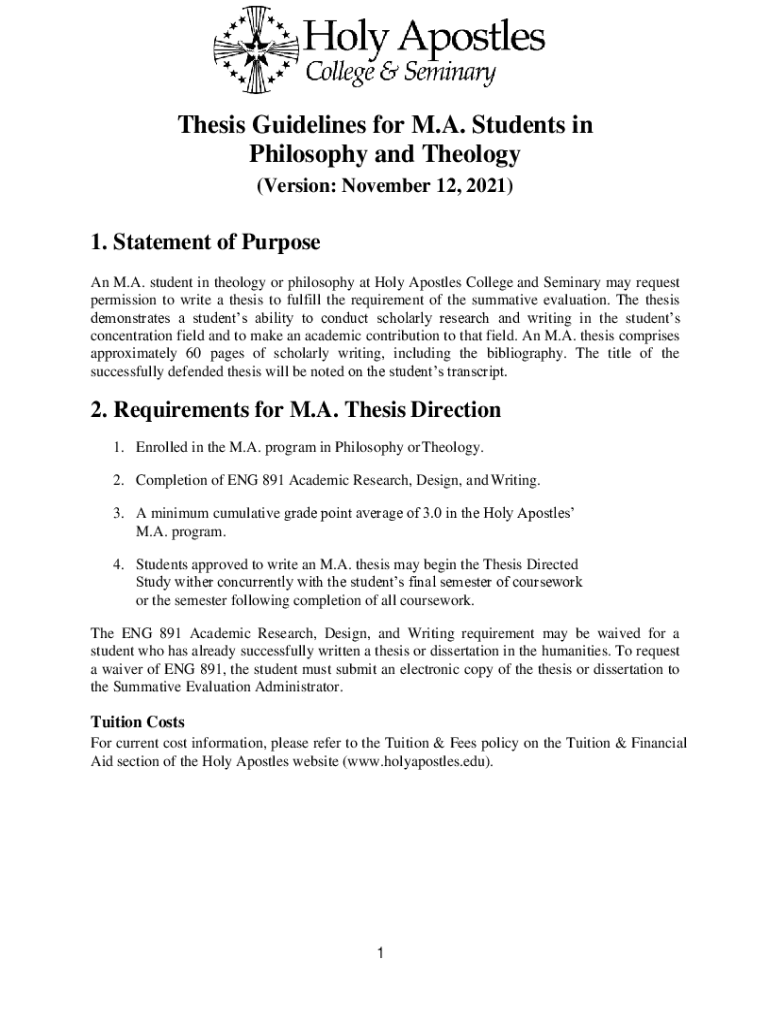 Holy Apostles
College & Seminary

Thesis Guidelines for M.A. Students in Philosophy and Theology

(Version: November 12, 2021)

1. Statement of Purpose

An M.A. student in theology or philosophy at Holy Apostles College and Seminary may request permission to write a thesis to fulfill the requirement of the summative evaluation. The thesis demonstrates a student's ability to conduct scholarly research and writing in the student's concentration field and to make an academic contribution to that field. An M.A. thesis comprises approximately 60 pages of scholarly writing, including the bibliography. The title of the successfully defended thesis will be noted on the student's transcript.

2. Requirements for M.A. Thesis Direction

1. Enrolled in the M.A. program in Philosophy or Theology.

2. Completion of ENG 891 Academic Research, Design, and Writing.

3. A minimum cumulative grade point average of 3.0 in the Holy Apostles' M.A. program.

4. Students approved to write an M.A. thesis may begin the Thesis Directed Study wither concurrently with the student's final semester of coursework or the semester following completion of all coursework.

The ENG 891 Academic Research, Design, and Writing requirement may be waived for a student who has already successfully written a thesis or dissertation in the humanities. To request a waiver of ENG 891, the student must submit an electronic copy of the thesis or dissertation to the Summative Evaluation Administrator.

Tuition Costs
For current cost information, please refer to the Tuition & Fees policy on the Tuition & Financial Aid section of the Holy Apostles website (www.holyapostles.edu).

1